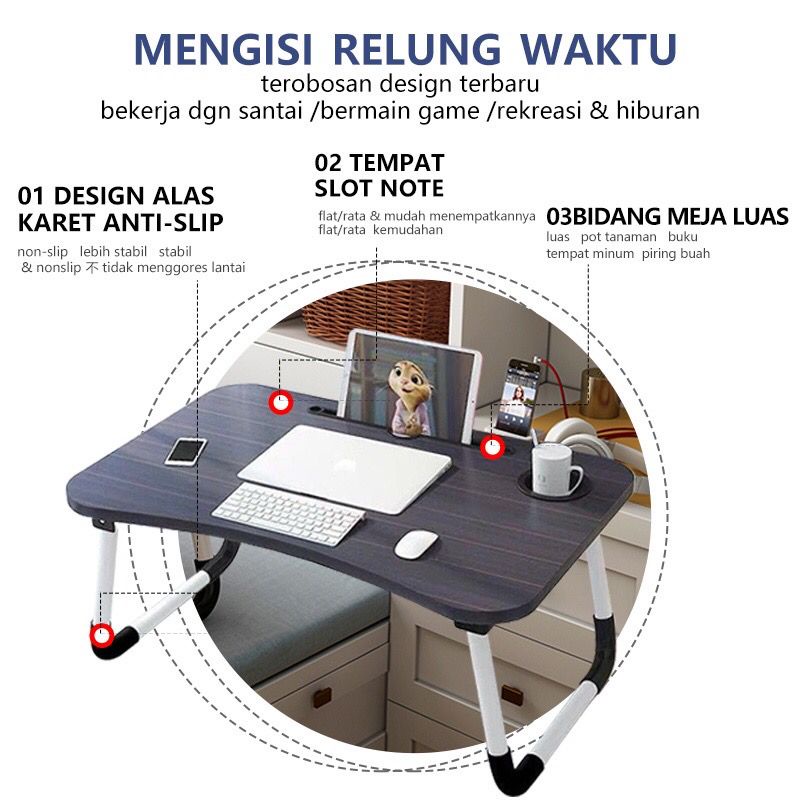 MENGISI RELUNG WAKTU
terobosan design terbaru
bekerja dgn santai /bermain game /rekreasi & hiburan

01 DESIGN ALAS KARET ANTI-SLIP
non-slip lebih stabil stabil & nonslip 不 tidak menggores lantai

02 TEMPAT SLOT NOTE
flat/rata & mudah menempatkannya flat/rata kemudahan

03BIDANG MEJA LUAS
luas pot tanaman buku tempat minum piring buah